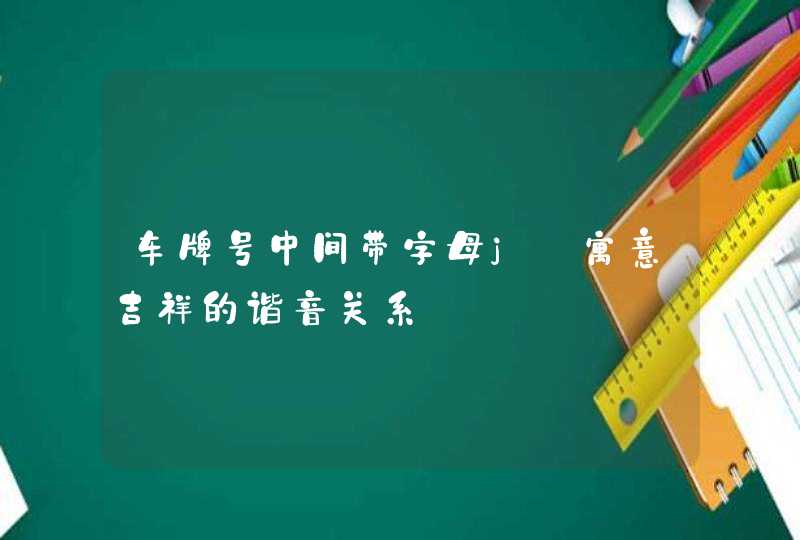 车牌号中间带字母j　寓意吉祥的谐音关系